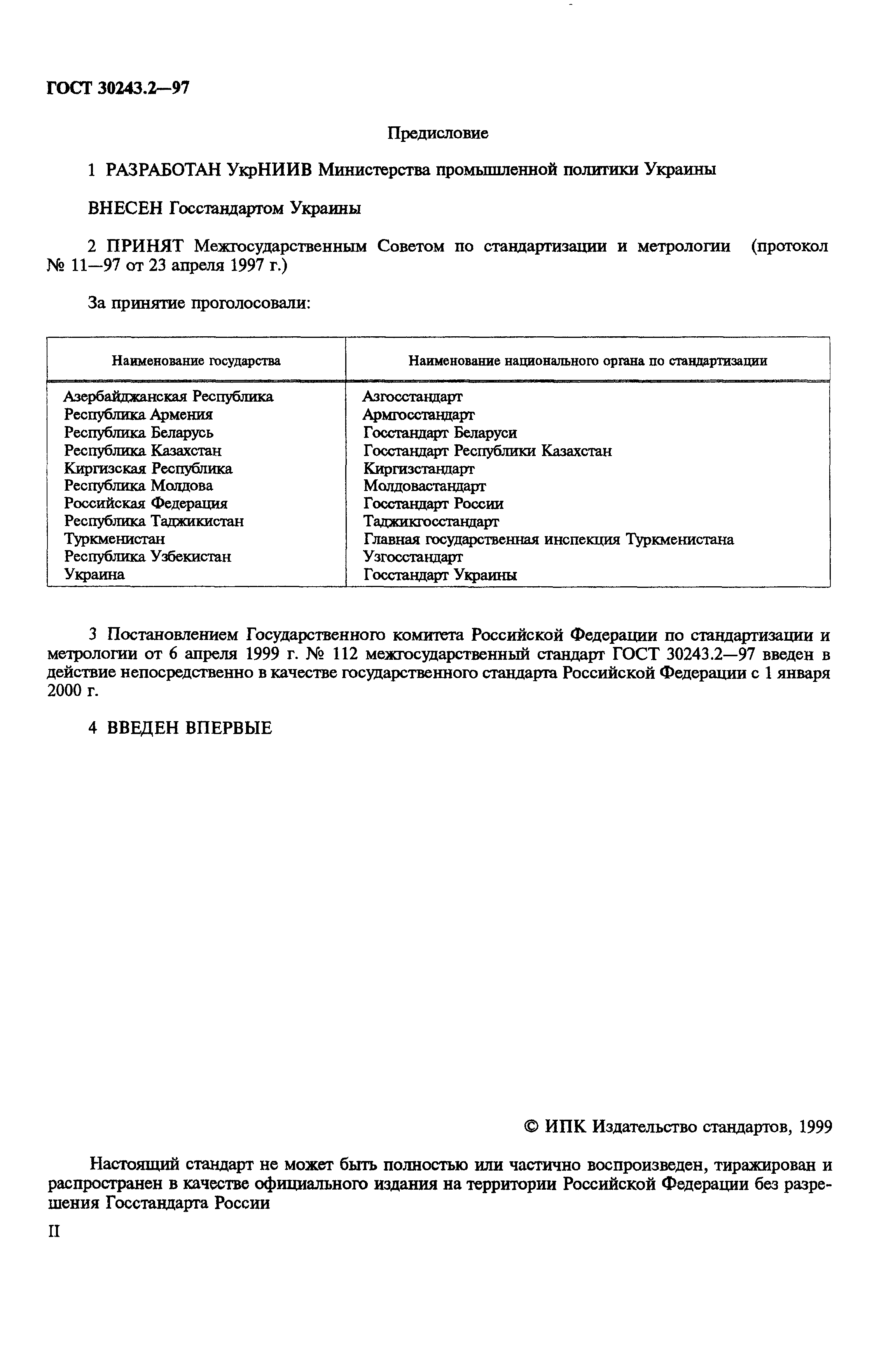 ГОСТ 30243.2—97

Предисловие

1 РАЗРАБОТАН УкрНИИВ Министерства промышленной политики Украины

ВНЕСЕН Госстандартом Украины

2 ПРИНЯТ Межгосударственным Советом по стандартизации и метрологии (протокол № 11—97 от 23 апреля 1997 г.)

За принятие проголосовали:

| Наименование государства | Наименование национального органа по стандартизации |
|---|---|
| Азербайджанская Республика | Азгосстандарт |
| Республика Армения | Армгосстандарт |
| Республика Беларусь | Госстандарт Беларуси |
| Республика Казахстан | Госстандарт Республики Казахстан |
| Киргизская Республика | Киргизстандарт |
| Республика Молдова | Молдовастандарт |
| Российская Федерация | Госстандарт России |
| Республика Таджикистан | Таджикгосстандарт |
| Туркменистан | Главная государственная инспекция Туркменистана |
| Республика Узбекистан | Узгосстандарт |
| Украина | Госстандарт Украины |

3 Постановлением Государственного комитета Российской Федерации по стандартизации и метрологии от 6 апреля 1999 г. № 112 межгосударственный стандарт ГОСТ 30243.2—97 введен в действие непосредственно в качестве государственного стандарта Российской Федерации с 1 января 2000 г.

4 ВВЕДЕН ВПЕРВЫЕ

© ИПК Издательство стандартов, 1999

Настоящий стандарт не может быть полностью или частично воспроизведен, тиражирован и распространен в качестве официального издания на территории Российской Федерации без разрешения Госстандарта России

II